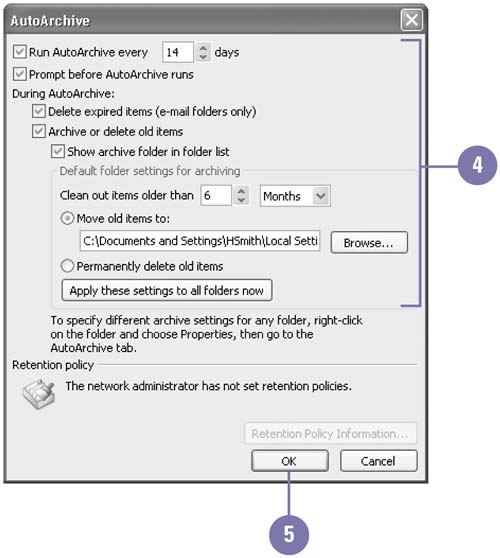 AutoArchive

Run AutoArchive every 14 days

Prompt before AutoArchive runs

During AutoArchive:

Delete expired items (e-mail folders only)

Archive or delete old items

Show archive folder in folder list

Default folder settings for archiving

Clean out items older than 6 Months

Move old items to:

C:\Documents and Settings\HSmith\Local Setti

Browse...

Permanently delete old items

Apply these settings to all folders now

To specify different archive settings for any folder, right-click on the folder and choose Properties, then go to the AutoArchive tab.

Retention policy

The network administrator has not set retention policies.

Retention Policy Information...

OK

Cancel

4

5